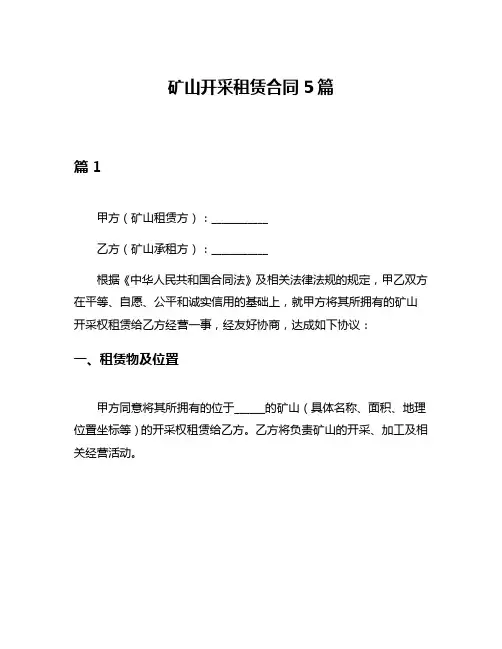 矿山开采租赁合同 5 篇

篇 1

甲方（矿山租赁方）：__________

乙方（矿山承租方）：__________

根据《中华人民共和国合同法》及相关法律法规的规定，甲乙双方在平等、自愿、公平和诚实信用的基础上，就甲方将其所拥有的矿山开采权租赁给乙方经营一事，经友好协商，达成如下协议：

一、租赁物及位置

甲方同意将其所拥有的位于_____的矿山（具体名称、面积、地理位置坐标等）的开采权租赁给乙方。乙方将负责矿山的开采、加工及相关经营活动。